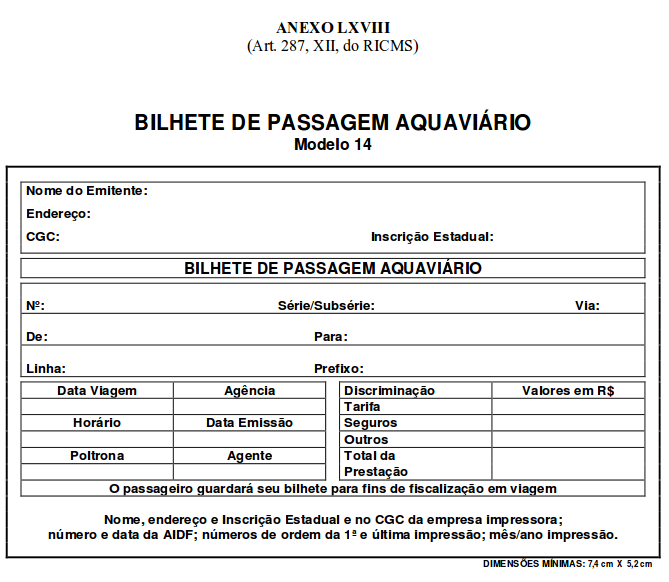 ANEXO LXVIII
(Art. 287, XII, do RICMS)

BILHETE DE PASSAGEM AQUAVIÁRIO
Modelo 14

Nome do Emitente:
Endereço:
CGC: Inscrição Estadual:

BILHETE DE PASSAGEM AQUAVIÁRIO

Nº: Série/Subsérie: Via:

De: Para:

Linha: Prefixo:

| Data Viagem | Agência |
|---|---|
| | |
| Horário | Data Emissão |
| | |
| Poltrona | Agente |
| | |

| Discriminação | Valores em R$ |
|---|---|
| Tarifa | |
| Seguros | |
| Outros | |
| Total da Prestação | |

O passageiro guardará seu bilhete para fins de fiscalização em viagem

Nome, endereço e Inscrição Estadual e no CGC da empresa impressora; número e data da AIDF; números de ordem da 1ª e última impressão; mês/ano impressão.

DIMENSÕES MÍNIMAS: 7,4 cm X 5,2 cm